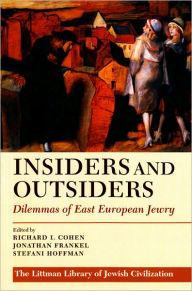 INSIDERS AND OUTSIDERS

Dilemmas of East European Jewry

Edited by
RICHARD I. COHEN
JONATHAN FRANKEL
STEFANI HOFFMAN

The Littman Library of Jewish Civilization